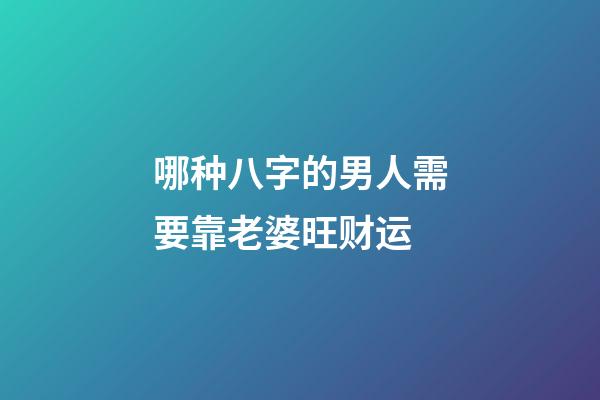 哪种八字的男人需要靠老婆旺财运